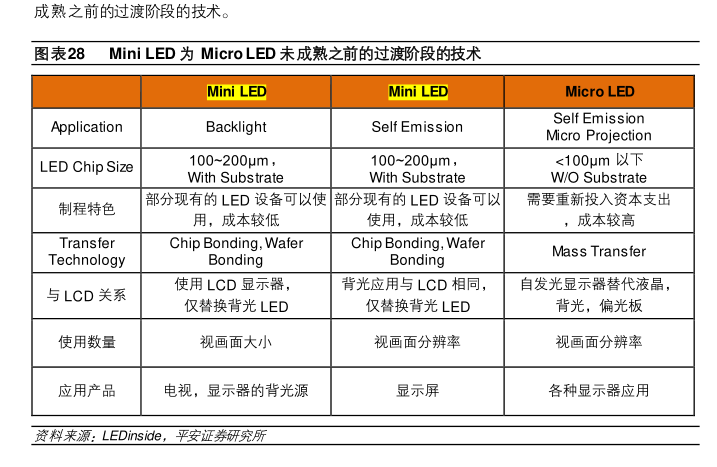 成熟之前的过渡阶段的技术。

图表28 Mini LED 为 Micro LED 未成熟之前的过渡阶段的技术

| | Mini LED | Mini LED | Micro LED |
|---|---|---|---|
| Application | Backlight | Self Emission | Self Emission Micro Projection |
| LED Chip Size | 100~200μm，With Substrate | 100~200μm，With Substrate | <100μm 以下 W/O Substrate |
| 制程特色 | 部分现有的 LED 设备可以使用，成本较低 | 部分现有的 LED 设备可以使用，成本较低 | 需要重新投入资本支出，成本较高 |
| Transfer Technology | Chip Bonding, Wafer Bonding | Chip Bonding, Wafer Bonding | Mass Transfer |
| 与 LCD 关系 | 使用 LCD 显示器，仅替换背光 LED | 背光应用与 LCD 相同，仅替换背光 LED | 自发光显示器替代液晶，背光，偏光板 |
| 使用数量 | 视画面大小 | 视画面分辨率 | 视画面分辨率 |
| 应用产品 | 电视，显示器的背光源 | 显示屏 | 各种显示器应用 |

资料来源：LEDinside，平安证券研究所